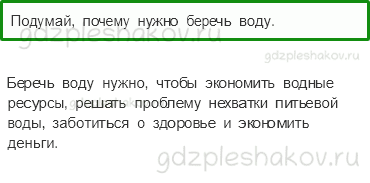 Подумай, почему нужно беречь воду.

gdzpleshakov.ru

gdzpleshakov.ru

Беречь воду нужно, чтобы экономить водные ресурсы, решать проблему нехватки питьевой воды, заботиться о здоровье и экономить деньги.

gdzpleshakov.ru